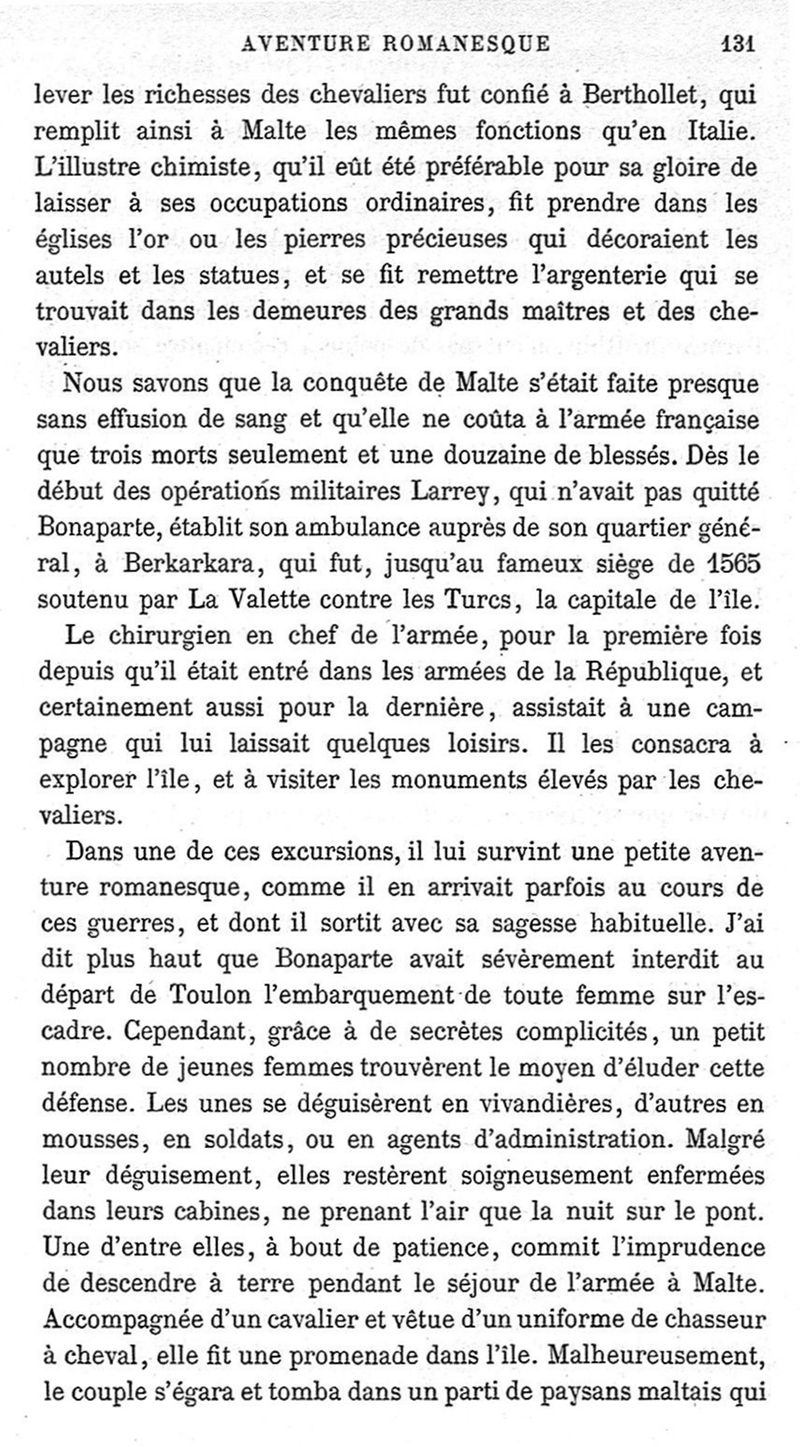 AVENTURE ROMANESQUE 131

lever les richesses des chevaliers fut confié à Berthollet, qui remplit ainsi à Malte les mêmes fonctions qu'en Italie. L'illustre chimiste, qu'il eût été préférable pour sa gloire de laisser à ses occupations ordinaires, fit prendre dans les églises l'or ou les pierres précieuses qui décoraient les autels et les statues, et se fit remettre l'argenterie qui se trouvait dans les demeures des grands maîtres et des chevaliers.

Nous savons que la conquête de Malte s'était faite presque sans effusion de sang et qu'elle ne coûta à l'armée française que trois morts seulement et une douzaine de blessés. Dès le début des opérations militaires Larrey, qui n'avait pas quitté Bonaparte, établit son ambulance auprès de son quartier général, à Berkarkara, qui fut, jusqu'au fameux siège de 1565 soutenu par La Valette contre les Turcs, la capitale de l'île.

Le chirurgien en chef de l'armée, pour la première fois depuis qu'il était entré dans les armées de la République, et certainement aussi pour la dernière, assistait à une campagne qui lui laissait quelques loisirs. Il les consacra à explorer l'île, et à visiter les monuments élevés par les chevaliers.

Dans une de ces excursions, il lui survint une petite aventure romanesque, comme il en arrivait parfois au cours de ces guerres, et dont il sortit avec sa sagesse habituelle. J'ai dit plus haut que Bonaparte avait sévèrement interdit au départ de Toulon l'embarquement de toute femme sur l'escadre. Cependant, grâce à de secrètes complicités, un petit nombre de jeunes femmes trouvèrent le moyen d'éluder cette défense. Les unes se déguisèrent en vivandières, d'autres en mousses, en soldats, ou en agents d'administration. Malgré leur déguisement, elles restèrent soigneusement enfermées dans leurs cabines, ne prenant l'air que la nuit sur le pont. Une d'entre elles, à bout de patience, commit l'imprudence de descendre à terre pendant le séjour de l'armée à Malte. Accompagnée d'un cavalier et vêtue d'un uniforme de chasseur à cheval, elle fit une promenade dans l'île. Malheureusement, le couple s'égara et tomba dans un parti de paysans maltais qui